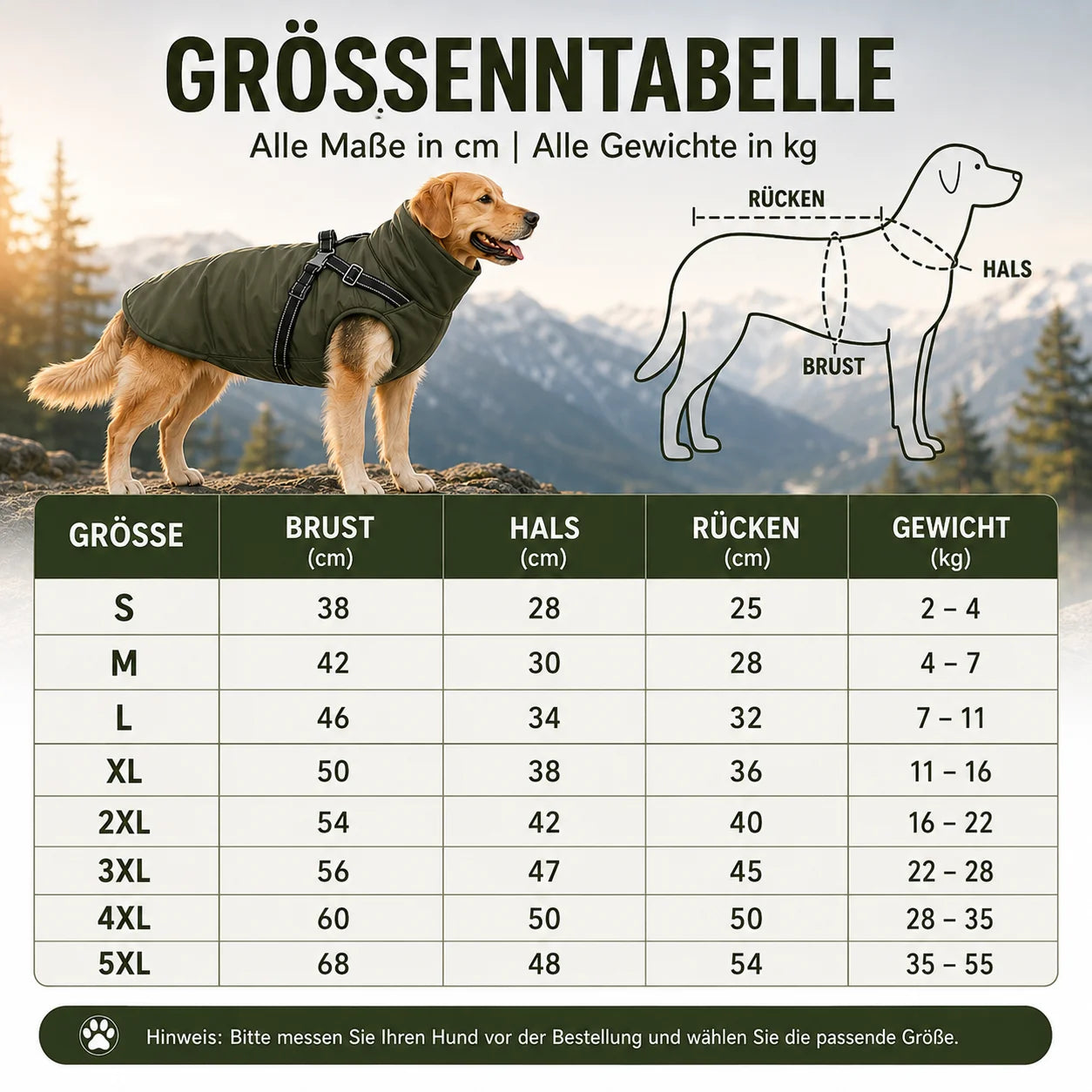 GRÖSSENNTABELLE

Alle Maße in cm | Alle Gewichte in kg

RÜCKEN

HALS

BRUST

| GRÖSSE | BRUST (cm) | HALS (cm) | RÜCKEN (cm) | GEWICHT (kg) |
|---|---|---|---|---|
| S | 38 | 28 | 25 | 2 – 4 |
| M | 42 | 30 | 28 | 4 – 7 |
| L | 46 | 34 | 32 | 7 – 11 |
| XL | 50 | 38 | 36 | 11 – 16 |
| 2XL | 54 | 42 | 40 | 16 – 22 |
| 3XL | 56 | 47 | 45 | 22 – 28 |
| 4XL | 60 | 50 | 50 | 28 – 35 |
| 5XL | 68 | 48 | 54 | 35 – 55 |

Hinweis: Bitte messen Sie Ihren Hund vor der Bestellung und wählen Sie die passende Größe.